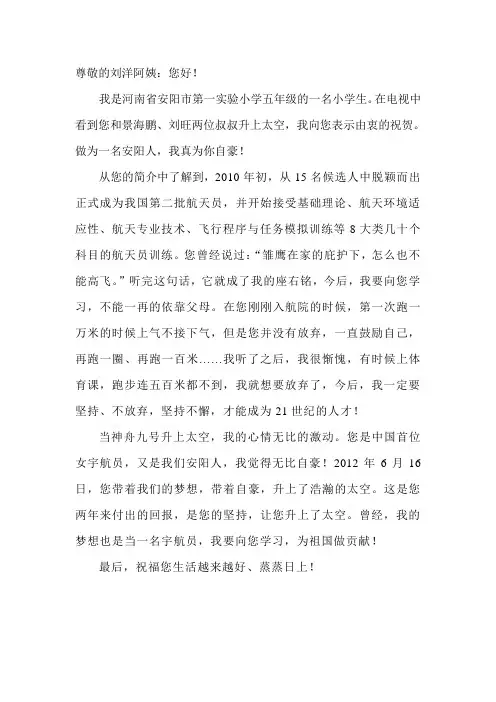 尊敬的刘洋阿姨：您好！

我是河南省安阳市第一实验小学五年级的一名小学生。在电视中看到您和景海鹏、刘旺两位叔叔升上太空，我向您表示由衷的祝贺。做为一名安阳人，我真为你自豪！

从您的简介中了解到，2010 年初，从 15 名候选人中脱颖而出正式成为我国第二批航天员，并开始接受基础理论、航天环境适应性、航天专业技术、飞行程序与任务模拟训练等 8 大类几十个科目的航天员训练。您曾经说过：“雏鹰在家的庇护下，怎么也不能高飞。”听完这句话，它就成了我的座右铭，今后，我要向您学习，不能一再的依靠父母。在您刚刚入航院的时候，第一次跑一万米的时候上气不接下气，但是您并没有放弃，一直鼓励自己，再跑一圈、再跑一百米……我听了之后，我很惭愧，有时候上体育课，跑步连五百米都不到，我就想要放弃了，今后，我一定要坚持、不放弃，坚持不懈，才能成为 21 世纪的人才！

当神舟九号升上太空，我的心情无比的激动。您是中国首位女宇航员，又是我们安阳人，我觉得无比自豪！2012 年 6 月 16 日，您带着我们的梦想，带着自豪，升上了浩瀚的太空。这是您两年来付出的回报，是您的坚持，让您升上了太空。曾经，我的梦想也是当一名宇航员，我要向您学习，为祖国做贡献！

最后，祝福您生活越来越好、蒸蒸日上！